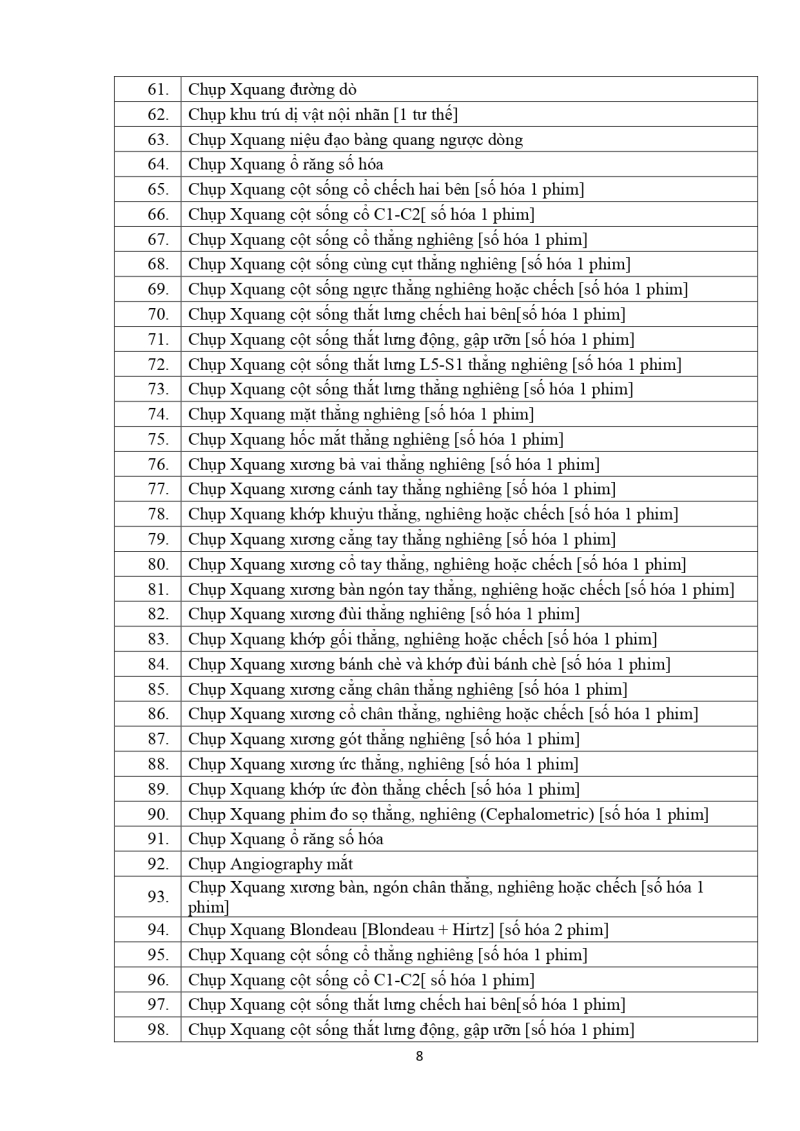 | 61. | Chụp Xquang đường dò |
|---|---|
| 62. | Chụp khu trú dị vật nội nhãn [1 tư thế] |
| 63. | Chụp Xquang niệu đạo bàng quang ngược dòng |
| 64. | Chụp Xquang ổ răng số hóa |
| 65. | Chụp Xquang cột sống cổ chếch hai bên [số hóa 1 phim] |
| 66. | Chụp Xquang cột sống cổ C1-C2[ số hóa 1 phim] |
| 67. | Chụp Xquang cột sống cổ thẳng nghiêng [số hóa 1 phim] |
| 68. | Chụp Xquang cột sống cùng cụt thẳng nghiêng [số hóa 1 phim] |
| 69. | Chụp Xquang cột sống ngực thẳng nghiêng hoặc chếch [số hóa 1 phim] |
| 70. | Chụp Xquang cột sống thắt lưng chếch hai bên[số hóa 1 phim] |
| 71. | Chụp Xquang cột sống thắt lưng động, gập ưỡn [số hóa 1 phim] |
| 72. | Chụp Xquang cột sống thắt lưng L5-S1 thẳng nghiêng [số hóa 1 phim] |
| 73. | Chụp Xquang cột sống thắt lưng thẳng nghiêng [số hóa 1 phim] |
| 74. | Chụp Xquang mặt thẳng nghiêng [số hóa 1 phim] |
| 75. | Chụp Xquang hốc mắt thẳng nghiêng [số hóa 1 phim] |
| 76. | Chụp Xquang xương bả vai thẳng nghiêng [số hóa 1 phim] |
| 77. | Chụp Xquang xương cánh tay thẳng nghiêng [số hóa 1 phim] |
| 78. | Chụp Xquang khớp khuỷu thẳng, nghiêng hoặc chếch [số hóa 1 phim] |
| 79. | Chụp Xquang xương cẳng tay thẳng nghiêng [số hóa 1 phim] |
| 80. | Chụp Xquang xương cổ tay thẳng, nghiêng hoặc chếch [số hóa 1 phim] |
| 81. | Chụp Xquang xương bàn ngón tay thẳng, nghiêng hoặc chếch [số hóa 1 phim] |
| 82. | Chụp Xquang xương đùi thẳng nghiêng [số hóa 1 phim] |
| 83. | Chụp Xquang khớp gối thẳng, nghiêng hoặc chếch [số hóa 1 phim] |
| 84. | Chụp Xquang xương bánh chè và khớp đùi bánh chè [số hóa 1 phim] |
| 85. | Chụp Xquang xương cẳng chân thẳng nghiêng [số hóa 1 phim] |
| 86. | Chụp Xquang xương cổ chân thẳng, nghiêng hoặc chếch [số hóa 1 phim] |
| 87. | Chụp Xquang xương gót thẳng nghiêng [số hóa 1 phim] |
| 88. | Chụp Xquang xương ức thẳng, nghiêng [số hóa 1 phim] |
| 89. | Chụp Xquang khớp ức đòn thẳng chếch [số hóa 1 phim] |
| 90. | Chụp Xquang phim đo sọ thẳng, nghiêng (Cephalometric) [số hóa 1 phim] |
| 91. | Chụp Xquang ổ răng số hóa |
| 92. | Chụp Angiography mắt |
| 93. | Chụp Xquang xương bàn, ngón chân thẳng, nghiêng hoặc chếch [số hóa 1 phim] |
| 94. | Chụp Xquang Blondeau [Blondeau + Hirtz] [số hóa 2 phim] |
| 95. | Chụp Xquang cột sống cổ thẳng nghiêng [số hóa 1 phim] |
| 96. | Chụp Xquang cột sống cổ C1-C2[ số hóa 1 phim] |
| 97. | Chụp Xquang cột sống thắt lưng chếch hai bên[số hóa 1 phim] |
| 98. | Chụp Xquang cột sống thắt lưng động, gập ưỡn [số hóa 1 phim] |

8